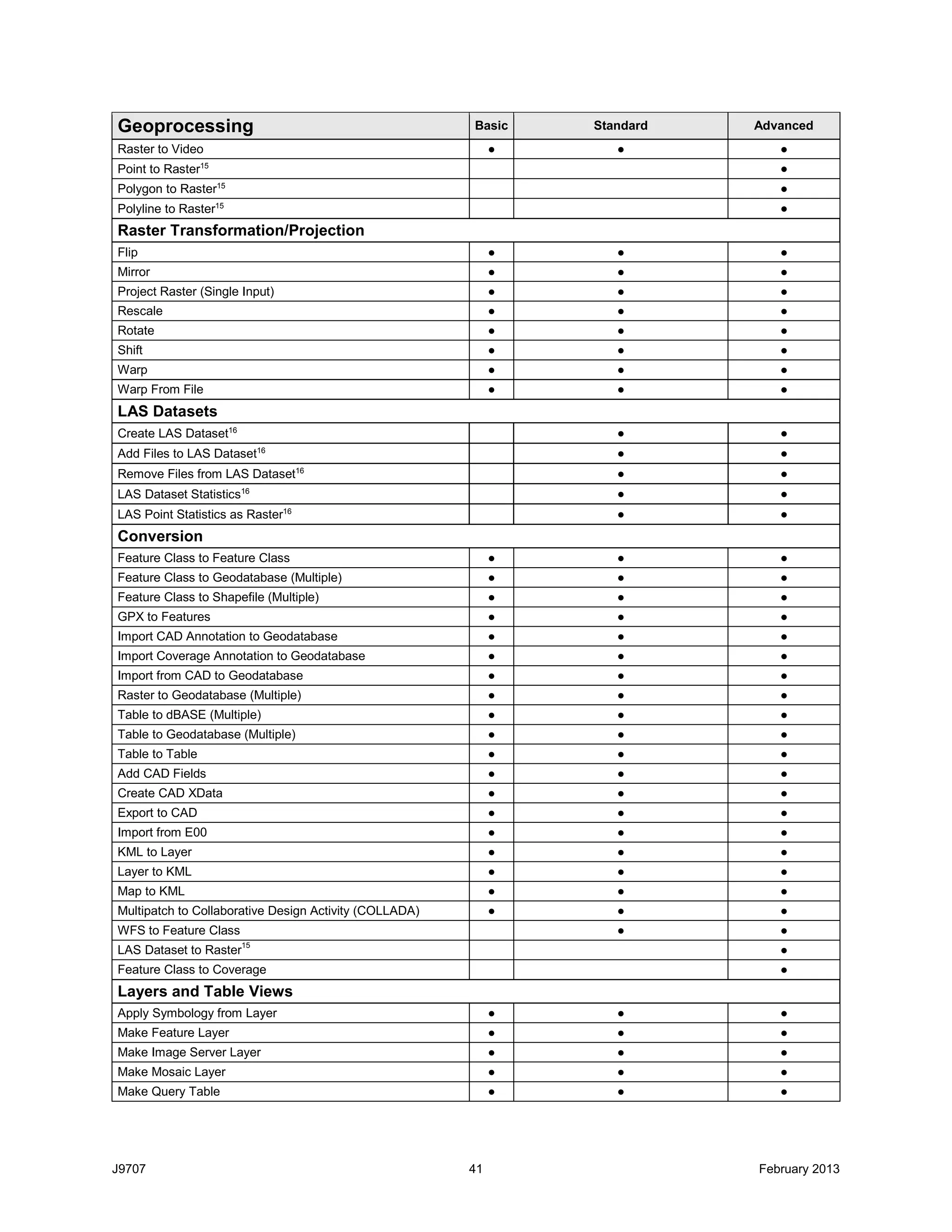 | Geoprocessing | Basic | Standard | Advanced |
|---|---|---|---|
| Raster to Video | ● | ● | ● |
| Point to Raster$^{15}$ | | | ● |
| Polygon to Raster$^{15}$ | | | ● |
| Polyline to Raster$^{15}$ | | | ● |
| **Raster Transformation/Projection** | | | |
| Flip | ● | ● | ● |
| Mirror | ● | ● | ● |
| Project Raster (Single Input) | ● | ● | ● |
| Rescale | ● | ● | ● |
| Rotate | ● | ● | ● |
| Shift | ● | ● | ● |
| Warp | ● | ● | ● |
| Warp From File | ● | ● | ● |
| **LAS Datasets** | | | |
| Create LAS Dataset$^{16}$ | | ● | ● |
| Add Files to LAS Dataset$^{16}$ | | ● | ● |
| Remove Files from LAS Dataset$^{16}$ | | ● | ● |
| LAS Dataset Statistics$^{16}$ | | ● | ● |
| LAS Point Statistics as Raster$^{16}$ | | ● | ● |
| **Conversion** | | | |
| Feature Class to Feature Class | ● | ● | ● |
| Feature Class to Geodatabase (Multiple) | ● | ● | ● |
| Feature Class to Shapefile (Multiple) | ● | ● | ● |
| GPX to Features | ● | ● | ● |
| Import CAD Annotation to Geodatabase | ● | ● | ● |
| Import Coverage Annotation to Geodatabase | ● | ● | ● |
| Import from CAD to Geodatabase | ● | ● | ● |
| Raster to Geodatabase (Multiple) | ● | ● | ● |
| Table to dBASE (Multiple) | ● | ● | ● |
| Table to Geodatabase (Multiple) | ● | ● | ● |
| Table to Table | ● | ● | ● |
| Add CAD Fields | ● | ● | ● |
| Create CAD XData | ● | ● | ● |
| Export to CAD | ● | ● | ● |
| Import from E00 | ● | ● | ● |
| KML to Layer | ● | ● | ● |
| Layer to KML | ● | ● | ● |
| Map to KML | ● | ● | ● |
| Multipatch to Collaborative Design Activity (COLLADA) | ● | ● | ● |
| WFS to Feature Class | | ● | ● |
| LAS Dataset to Raster$^{15}$ | | | ● |
| Feature Class to Coverage | | | ● |
| **Layers and Table Views** | | | |
| Apply Symbology from Layer | ● | ● | ● |
| Make Feature Layer | ● | ● | ● |
| Make Image Server Layer | ● | ● | ● |
| Make Mosaic Layer | ● | ● | ● |
| Make Query Table | ● | ● | ● |

J9707 41 February 2013